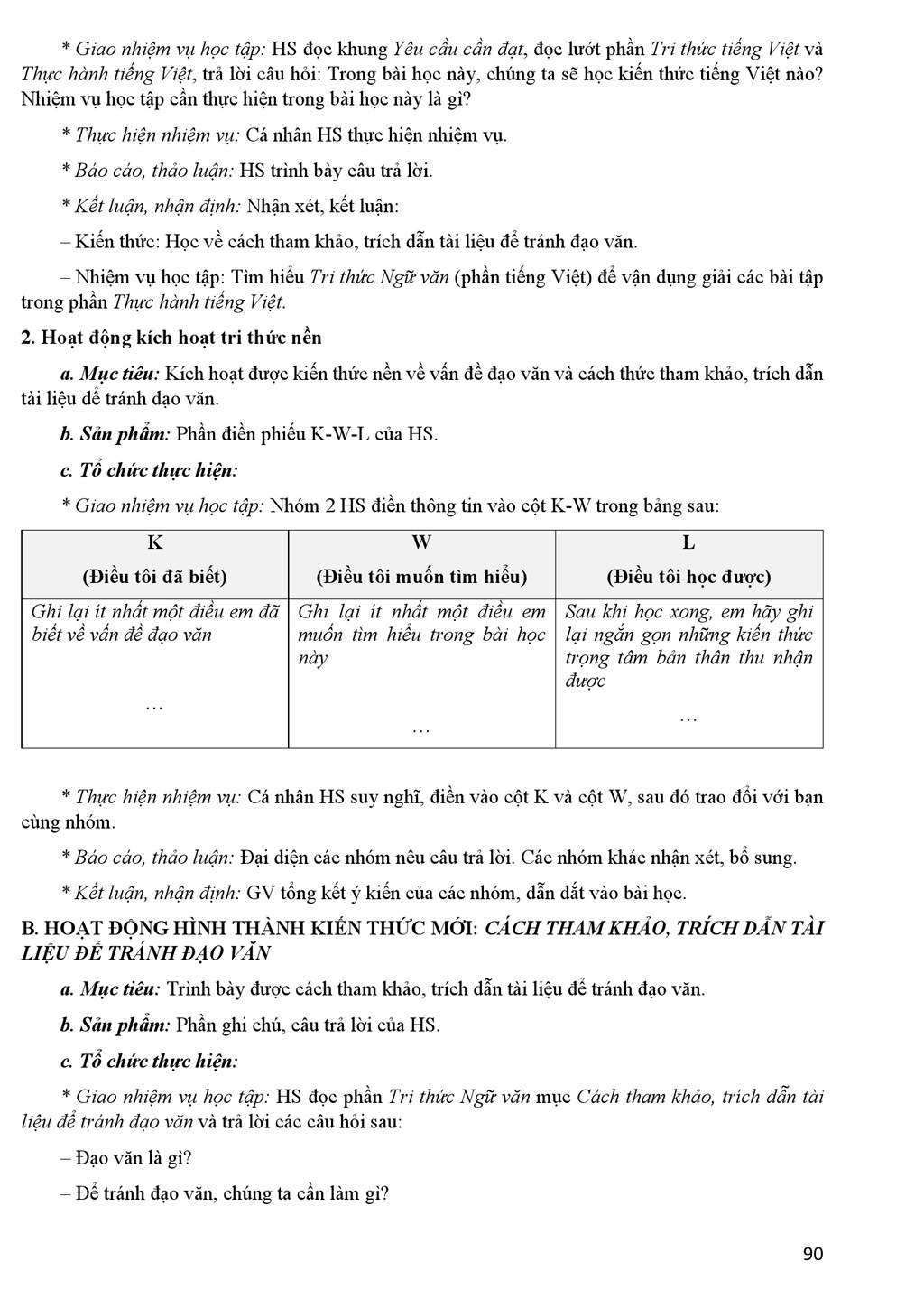 * Giao nhiệm vụ học tập: HS đọc khung Yêu cầu cần đạt, đọc lướt phần Tri thức tiếng Việt và Thực hành tiếng Việt, trả lời câu hỏi: Trong bài học này, chúng ta sẽ học kiến thức tiếng Việt nào? Nhiệm vụ học tập cần thực hiện trong bài học này là gì?

* Thực hiện nhiệm vụ: Cá nhân HS thực hiện nhiệm vụ.

* Báo cáo, thảo luận: HS trình bày câu trả lời.

* Kết luận, nhận định: Nhận xét, kết luận:

– Kiến thức: Học về cách tham khảo, trích dẫn tài liệu để tránh đạo văn.

– Nhiệm vụ học tập: Tìm hiểu Tri thức Ngữ văn (phần tiếng Việt) để vận dụng giải các bài tập trong phần Thực hành tiếng Việt.

2. Hoạt động kích hoạt tri thức nền

a. Mục tiêu: Kích hoạt được kiến thức nền về vấn đề đạo văn và cách thức tham khảo, trích dẫn tài liệu để tránh đạo văn.

b. Sản phẩm: Phần điền phiếu K-W-L của HS.

c. Tổ chức thực hiện:

* Giao nhiệm vụ học tập: Nhóm 2 HS điền thông tin vào cột K-W trong bảng sau:

| K (Điều tôi đã biết) | W (Điều tôi muốn tìm hiểu) | L (Điều tôi học được) |
|---|---|---|
| Ghi lại ít nhất một điều em đã biết về vấn đề đạo văn … | Ghi lại ít nhất một điều em muốn tìm hiểu trong bài học này … | Sau khi học xong, em hãy ghi lại ngắn gọn những kiến thức trọng tâm bản thân thu nhận được … |

* Thực hiện nhiệm vụ: Cá nhân HS suy nghĩ, điền vào cột K và cột W, sau đó trao đổi với bạn cùng nhóm.

* Báo cáo, thảo luận: Đại diện các nhóm nêu câu trả lời. Các nhóm khác nhận xét, bổ sung.

* Kết luận, nhận định: GV tổng kết ý kiến của các nhóm, dẫn dắt vào bài học.

B. HOẠT ĐỘNG HÌNH THÀNH KIẾN THỨC MỚI: CÁCH THAM KHẢO, TRÍCH DẪN TÀI LIỆU ĐỂ TRÁNH ĐẠO VĂN

a. Mục tiêu: Trình bày được cách tham khảo, trích dẫn tài liệu để tránh đạo văn.

b. Sản phẩm: Phần ghi chú, câu trả lời của HS.

c. Tổ chức thực hiện:

* Giao nhiệm vụ học tập: HS đọc phần Tri thức Ngữ văn mục Cách tham khảo, trích dẫn tài liệu để tránh đạo văn và trả lời các câu hỏi sau:

– Đạo văn là gì?

– Để tránh đạo văn, chúng ta cần làm gì?

90